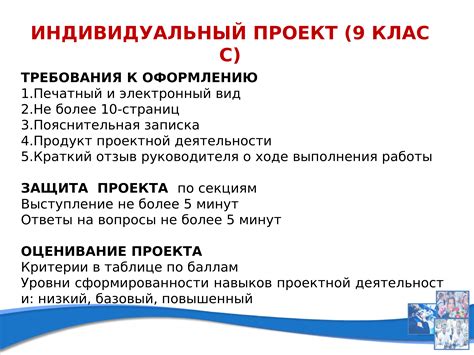 ИНДИВИДУАЛЬНЫЙ ПРОЕКТ (9 КЛАСС)

ТРЕБОВАНИЯ К ОФОРМЛЕНИЮ
1.Печатный и электронный вид
2.Не более 10-страниц
3.Пояснительная записка
4.Продукт проектной деятельности
5.Краткий отзыв руководителя о ходе выполнения работы

ЗАЩИТА ПРОЕКТА по секциям
Выступление не более 5 минут
Ответы на вопросы не более 5 минут

ОЦЕНИВАНИЕ ПРОЕКТА
Критерии в таблице по баллам
Уровни сформированности навыков проектной деятельности: низкий, базовый, повышенный